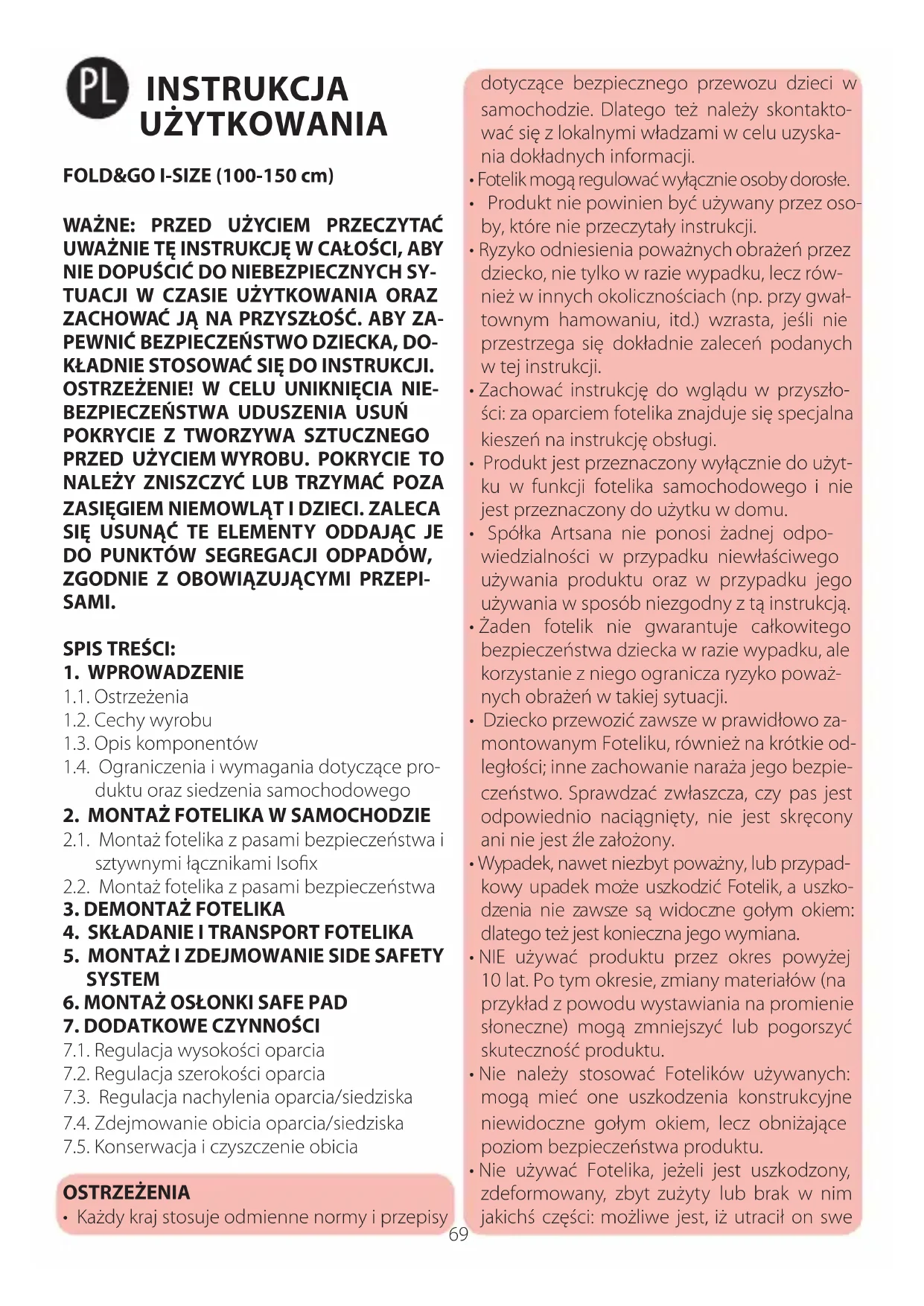 PL INSTRUKCJA UŻYTKOWANIA

FOLD&GO I-SIZE (100-150 cm)

WAŻNE: PRZED UŻYCIEM PRZECZYTAĆ UWAŻNIE TĘ INSTRUKCJĘ W CAŁOŚCI, ABY NIE DOPUŚCIĆ DO NIEBEZPIECZNYCH SYTUACJI W CZASIE UŻYTKOWANIA ORAZ ZACHOWAĆ JĄ NA PRZYSZŁOŚĆ. ABY ZAPEWNIĆ BEZPIECZEŃSTWO DZIECKA, DOKŁADNIE STOSOWAĆ SIĘ DO INSTRUKCJI. OSTRZEŻENIE! W CELU UNIKNIĘCIA NIEBEZPIECZEŃSTWA UDUSZENIA USUŃ POKRYCIE Z TWORZYWA SZTUCZNEGO PRZED UŻYCIEM WYROBU. POKRYCIE TO NALEŻY ZNISZCZYĆ LUB TRZYMAĆ POZA ZASIĘGIEM NIEMOWLĄT I DZIECI. ZALECA SIĘ USUNĄĆ TE ELEMENTY ODDAJĄC JE DO PUNKTÓW SEGREGACJI ODPADÓW, ZGODNIE Z OBOWIĄZUJĄCYMI PRZEPISAMI.

SPIS TREŚCI:
1. WPROWADZENIE
1.1. Ostrzeżenia
1.2. Cechy wyrobu
1.3. Opis komponentów
1.4. Ograniczenia i wymagania dotyczące produktu oraz siedzenia samochodowego
2. MONTAŻ FOTELIKA W SAMOCHODZIE
2.1. Montaż fotelika z pasami bezpieczeństwa i sztywnymi łącznikami Isofix
2.2. Montaż fotelika z pasami bezpieczeństwa
3. DEMONTAŻ FOTELIKA
4. SKŁADANIE I TRANSPORT FOTELIKA
5. MONTAŻ I ZDEJMOWANIE SIDE SAFETY SYSTEM
6. MONTAŻ OSŁONKI SAFE PAD
7. DODATKOWE CZYNNOŚCI
7.1. Regulacja wysokości oparcia
7.2. Regulacja szerokości oparcia
7.3. Regulacja nachylenia oparcia/siedziska
7.4. Zdejmowanie obicia oparcia/siedziska
7.5. Konserwacja i czyszczenie obicia

OSTRZEŻENIA
• Każdy kraj stosuje odmienne normy i przepisy dotyczące bezpiecznego przewozu dzieci w samochodzie. Dlatego też należy skontaktować się z lokalnymi władzami w celu uzyskania dokładnych informacji.
• Fotelik mogą regulować wyłącznie osoby dorosłe.
• Produkt nie powinien być używany przez osoby, które nie przeczytały instrukcji.
• Ryzyko odniesienia poważnych obrażeń przez dziecko, nie tylko w razie wypadku, lecz również w innych okolicznościach (np. przy gwałtownym hamowaniu, itd.) wzrasta, jeśli nie przestrzega się dokładnie zaleceń podanych w tej instrukcji.
• Zachować instrukcję do wglądu w przyszłości: za oparciem fotelika znajduje się specjalna kieszeń na instrukcję obsługi.
• Produkt jest przeznaczony wyłącznie do użytku w funkcji fotelika samochodowego i nie jest przeznaczony do użytku w domu.
• Spółka Artsana nie ponosi żadnej odpowiedzialności w przypadku niewłaściwego używania produktu oraz w przypadku jego używania w sposób niezgodny z tą instrukcją.
• Żaden fotelik nie gwarantuje całkowitego bezpieczeństwa dziecka w razie wypadku, ale korzystanie z niego ogranicza ryzyko poważnych obrażeń w takiej sytuacji.
• Dziecko przewozić zawsze w prawidłowo zamontowanym Foteliku, również na krótkie odległości; inne zachowanie naraża jego bezpieczeństwo. Sprawdzać zwłaszcza, czy pas jest odpowiednio naciągnięty, nie jest skręcony ani nie jest źle założony.
• Wypadek, nawet niezbyt poważny, lub przypadkowy upadek może uszkodzić Fotelik, a uszkodzenia nie zawsze są widoczne gołym okiem: dlatego też jest konieczna jego wymiana.
• NIE używać produktu przez okres powyżej 10 lat. Po tym okresie, zmiany materiałów (na przykład z powodu wystawiania na promienie słoneczne) mogą zmniejszyć lub pogorszyć skuteczność produktu.
• Nie należy stosować Fotelików używanych: mogą mieć one uszkodzenia konstrukcyjne niewidoczne gołym okiem, lecz obniżające poziom bezpieczeństwa produktu.
• Nie używać Fotelika, jeżeli jest uszkodzony, zdeformowany, zbyt zużyty lub brak w nim jakichś części: możliwe jest, iż utracił on swe

69